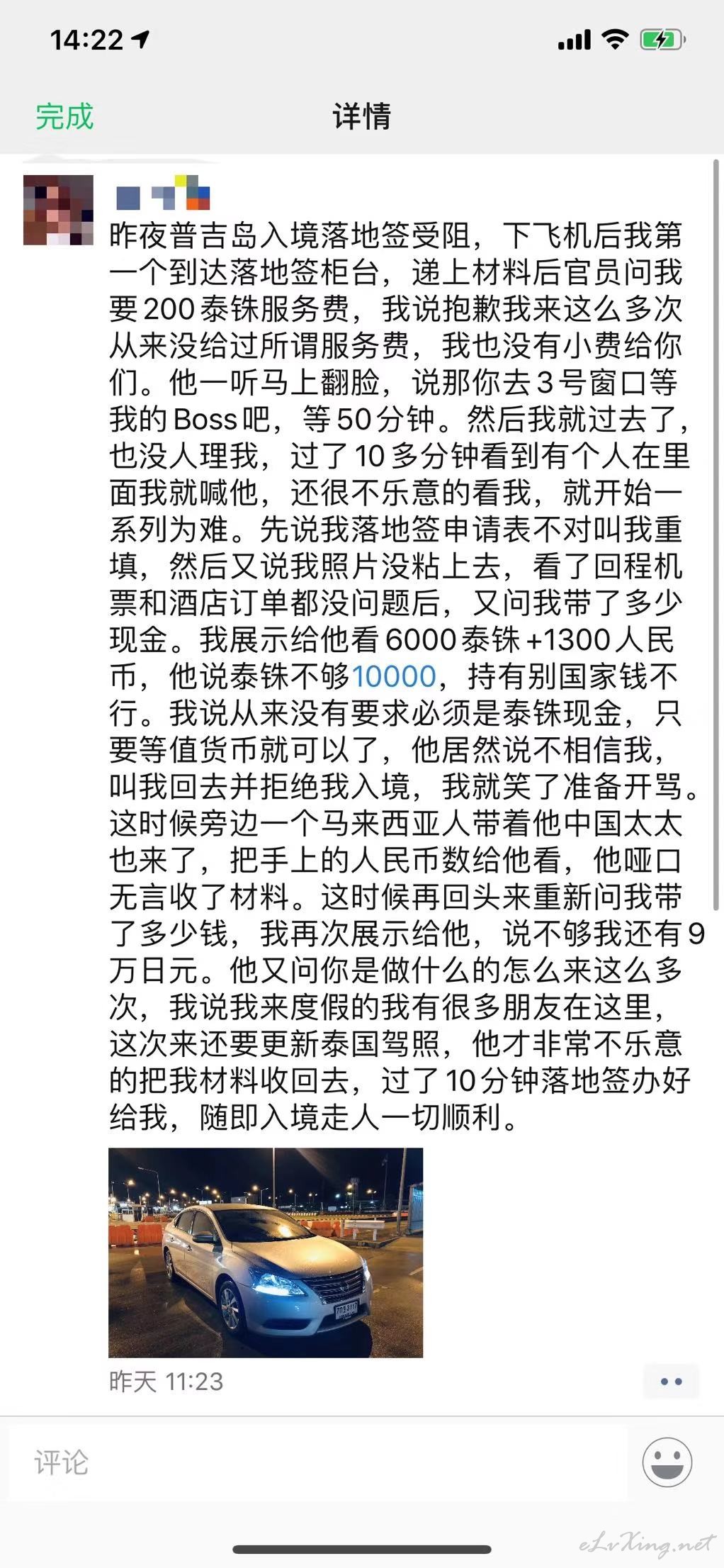 14:22

完成 详情

昨夜普吉岛入境落地签受阻，下飞机后我第一个到达落地签柜台，递上材料后官员问我要200泰铢服务费，我说抱歉我来这么多次从来没给过所谓服务费，我也没有小费给你们。他一听马上翻脸，说那你去3号窗口等我的Boss吧，等50分钟。然后我就过去了，也没人理我，过了10多分钟看到有个人在里面我就喊他，还很不乐意的看我，就开始一系列为难。先说我落地签申请表不对叫我重填，然后又说我照片没粘上去，看了回程机票和酒店订单都没问题后，又问我带了多少现金。我展示给他看6000泰铢+1300人民币，他说泰铢不够10000，持有别国家钱不行。我说从来没有要求必须是泰铢现金，只要等值货币就可以了，他居然说不相信我，叫我回去并拒绝我入境，我就笑了准备开骂。这时候旁边一个马来西亚人带着他中国太太也来了，把手上的人民币数给他看，他哑口无言收了材料。这时候再回头来重新问我带了多少钱，我再次展示给他，说不够我还有9万日元。他又问你是做什么的怎么来这么多次，我说我来度假的我有很多朋友在这里，这次来还要更新泰国驾照，他才非常不乐意的把我材料收回去，过了10分钟落地签办好给我，随即入境走人一切顺利。

昨天 11:23

评论

eLvXing.net